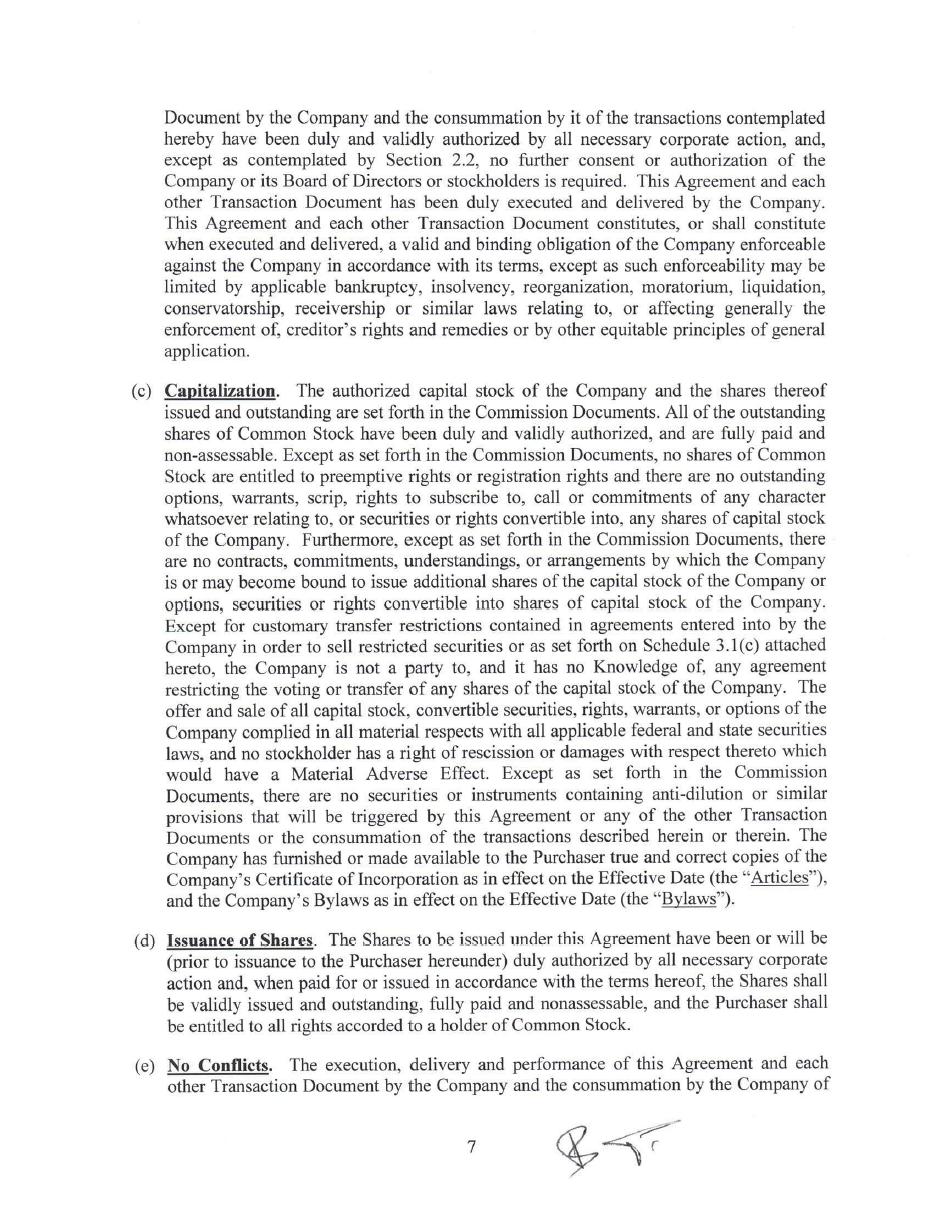 Document by the Company and the consummation by it of the transactions contemplated hereby have been duly and validly authorized by all necessary corporate action, and, except as contemplated by Section 2.2, no further consent or authorization of the Company or its Board of Directors or stockholders is required. This Agreement and each other Transaction Document has been duly executed and delivered by the Company. This Agreement and each other Transaction Document constitutes, or shall constitute when executed and delivered, a valid and binding obligation of the Company enforceable against the Company in accordance with its terms, except as such enforceability may be limited by applicable bankruptcy, insolvency, reorganization, moratorium, liquidation, conservatorship, receivership or similar laws relating to, or affecting generally the enforcement of, creditor's rights and remedies or by other equitable principles of general application.

(c) Capitalization. The authorized capital stock of the Company and the shares thereof issued and outstanding are set forth in the Commission Documents. All of the outstanding shares of Common Stock have been duly and validly authorized, and are fully paid and non-assessable. Except as set forth in the Commission Documents, no shares of Common Stock are entitled to preemptive rights or registration rights and there are no outstanding options, warrants, scrip, rights to subscribe to, call or commitments of any character whatsoever relating to, or securities or rights convertible into, any shares of capital stock of the Company. Furthermore, except as set forth in the Commission Documents, there are no contracts, commitments, understandings, or arrangements by which the Company is or may become bound to issue additional shares of the capital stock of the Company or options, securities or rights convertible into shares of capital stock of the Company. Except for customary transfer restrictions contained in agreements entered into by the Company in order to sell restricted securities or as set forth on Schedule 3.1(c) attached hereto, the Company is not a party to, and it has no Knowledge of, any agreement restricting the voting or transfer of any shares of the capital stock of the Company. The offer and sale of all capital stock, convertible securities, rights, warrants, or options of the Company complied in all material respects with all applicable federal and state securities laws, and no stockholder has a right of rescission or damages with respect thereto which would have a Material Adverse Effect. Except as set forth in the Commission Documents, there are no securities or instruments containing anti-dilution or similar provisions that will be triggered by this Agreement or any of the other Transaction Documents or the consummation of the transactions described herein or therein. The Company has furnished or made available to the Purchaser true and correct copies of the Company's Certificate of Incorporation as in effect on the Effective Date (the "Articles"), and the Company's Bylaws as in effect on the Effective Date (the "Bylaws").

(d) Issuance of Shares. The Shares to be issued under this Agreement have been or will be (prior to issuance to the Purchaser hereunder) duly authorized by all necessary corporate action and, when paid for or issued in accordance with the terms hereof, the Shares shall be validly issued and outstanding, fully paid and nonassessable, and the Purchaser shall be entitled to all rights accorded to a holder of Common Stock.

(e) No Conflicts. The execution, delivery and performance of this Agreement and each other Transaction Document by the Company and the consummation by the Company of

7